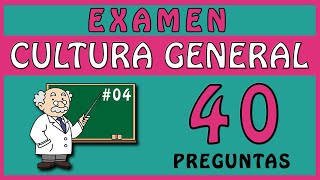 EXAMEN
CULTURA GENERAL

#04

40
PREGUNTAS